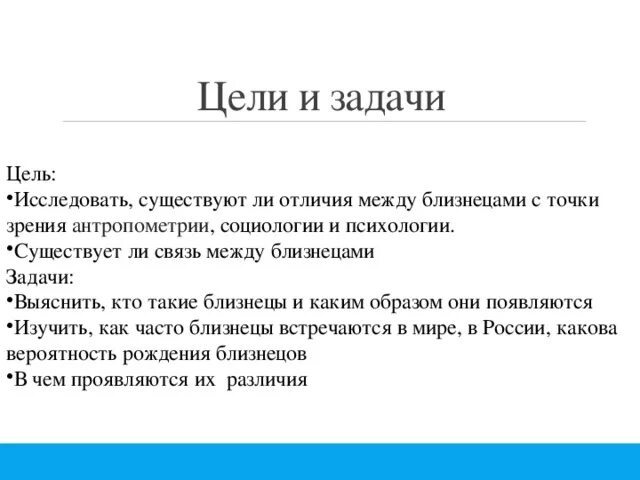 Цели и задачи

Цель:
•Исследовать, существуют ли отличия между близнецами с точки зрения антропометрии, социологии и психологии.
•Существует ли связь между близнецами
Задачи:
•Выяснить, кто такие близнецы и каким образом они появляются
•Изучить, как часто близнецы встречаются в мире, в России, какова вероятность рождения близнецов
•В чем проявляются их различия